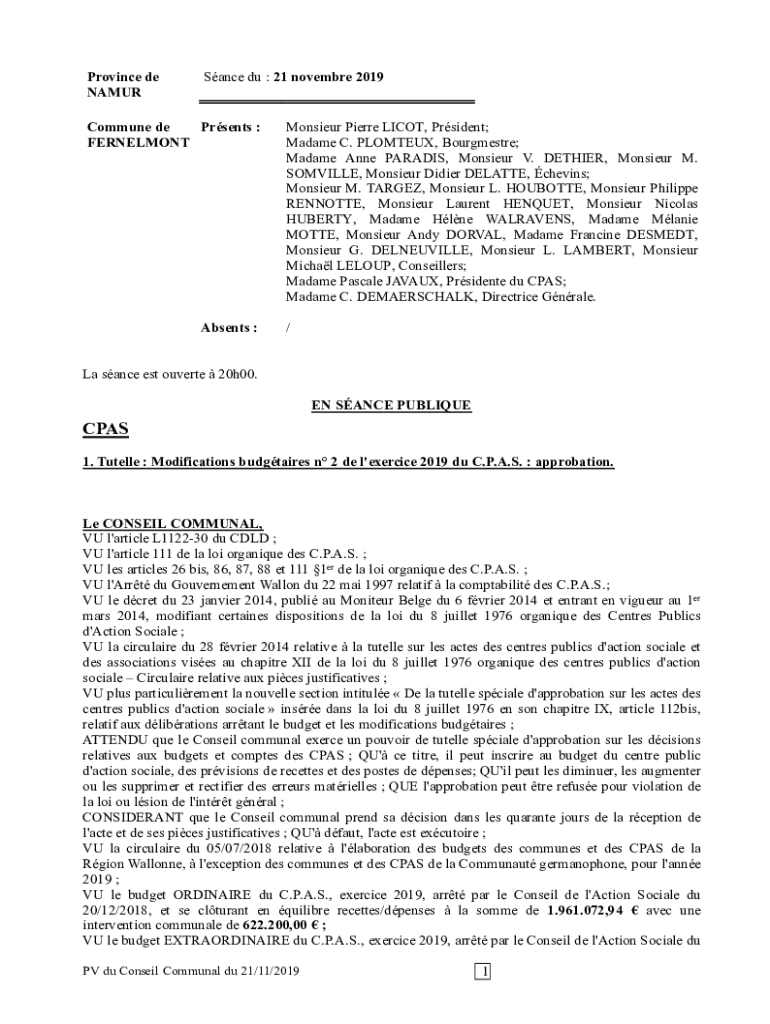 Province de NAMUR

Séance du : 21 novembre 2019

Commune de FERNELMONT

Présents :

Monsieur Pierre LICOT, Président;
Madame C. PLOMTEUX, Bourgmestre;
Madame Anne PARADIS, Monsieur V. DETHIER, Monsieur M. SOMVILLE, Monsieur Didier DELATTE, Échevins;
Monsieur M. TARGEZ, Monsieur L. HOUBOTTE, Monsieur Philippe RENNOTTE, Monsieur Laurent HENQUET, Monsieur Nicolas HUBERTY, Madame Hélène WALRAVENS, Madame Mélanie MOTTE, Monsieur Andy DORVAL, Madame Francine DESMEDT, Monsieur G. DELNEUVILLE, Monsieur L. LAMBERT, Monsieur Michaël LELOUP, Conseillers;
Madame Pascale JAVAUX, Présidente du CPAS;
Madame C. DEMAERSCHALK, Directrice Générale.

Absents :

/

La séance est ouverte à 20h00.

EN SÉANCE PUBLIQUE

CPAS

1. Tutelle : Modifications budgétaires n° 2 de l'exercice 2019 du C.P.A.S. : approbation.

Le CONSEIL COMMUNAL,
VU l'article L1122-30 du CDLD ;
VU l'article 111 de la loi organique des C.P.A.S. ;
VU les articles 26 bis, 86, 87, 88 et 111 §1$^{er}$ de la loi organique des C.P.A.S. ;
VU l'Arrêté du Gouvernement Wallon du 22 mai 1997 relatif à la comptabilité des C.P.A.S.;
VU le décret du 23 janvier 2014, publié au Moniteur Belge du 6 février 2014 et entrant en vigueur au 1$^{er}$ mars 2014, modifiant certaines dispositions de la loi du 8 juillet 1976 organique des Centres Publics d'Action Sociale ;
VU la circulaire du 28 février 2014 relative à la tutelle sur les actes des centres publics d'action sociale et des associations visées au chapitre XII de la loi du 8 juillet 1976 organique des centres publics d'action sociale – Circulaire relative aux pièces justificatives ;
VU plus particulièrement la nouvelle section intitulée « De la tutelle spéciale d'approbation sur les actes des centres publics d'action sociale » insérée dans la loi du 8 juillet 1976 en son chapitre IX, article 112bis, relatif aux délibérations arrêtant le budget et les modifications budgétaires ;
ATTENDU que le Conseil communal exerce un pouvoir de tutelle spéciale d'approbation sur les décisions relatives aux budgets et comptes des CPAS ; QU'à ce titre, il peut inscrire au budget du centre public d'action sociale, des prévisions de recettes et des postes de dépenses; QU'il peut les diminuer, les augmenter ou les supprimer et rectifier des erreurs matérielles ; QUE l'approbation peut être refusée pour violation de la loi ou lésion de l'intérêt général ;
CONSIDERANT que le Conseil communal prend sa décision dans les quarante jours de la réception de l'acte et de ses pièces justificatives ; QU'à défaut, l'acte est exécutoire ;
VU la circulaire du 05/07/2018 relative à l'élaboration des budgets des communes et des CPAS de la Région Wallonne, à l'exception des communes et des CPAS de la Communauté germanophone, pour l'année 2019 ;
VU le budget ORDINAIRE du C.P.A.S., exercice 2019, arrêté par le Conseil de l'Action Sociale du 20/12/2018, et se clôturant en équilibre recettes/dépenses à la somme de 1.961.072,94 € avec une intervention communale de 622.200,00 € ;
VU le budget EXTRAORDINAIRE du C.P.A.S., exercice 2019, arrêté par le Conseil de l'Action Sociale du

PV du Conseil Communal du 21/11/2019

1